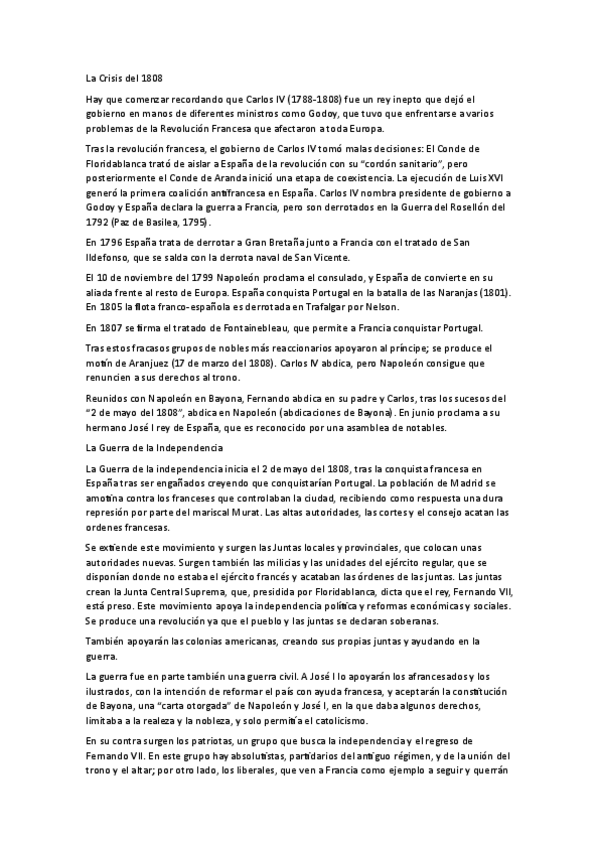 La Crisis del 1808

Hay que comenzar recordando que Carlos IV (1788-1808) fue un rey inepto que dejó el gobierno en manos de diferentes ministros como Godoy, que tuvo que enfrentarse a varios problemas de la Revolución Francesa que afectaron a toda Europa.

Tras la revolución francesa, el gobierno de Carlos IV tomó malas decisiones: El Conde de Floridablanca trató de aislar a España de la revolución con su "cordón sanitario", pero posteriormente el Conde de Aranda inició una etapa de coexistencia. La ejecución de Luis XVI generó la primera coalición antifrancesa en España. Carlos IV nombra presidente de gobierno a Godoy y España declara la guerra a Francia, pero son derrotados en la Guerra del Rosellón del 1792 (Paz de Basilea, 1795).

En 1796 España trata de derrotar a Gran Bretaña junto a Francia con el tratado de San Ildefonso, que se salda con la derrota naval de San Vicente.

El 10 de noviembre del 1799 Napoleón proclama el consulado, y España de convierte en su aliada frente al resto de Europa. España conquista Portugal en la batalla de las Naranjas (1801). En 1805 la flota franco-española es derrotada en Trafalgar por Nelson.

En 1807 se firma el tratado de Fontainebleau, que permite a Francia conquistar Portugal.

Tras estos fracasos grupos de nobles más reaccionarios apoyaron al príncipe; se produce el motín de Aranjuez (17 de marzo del 1808). Carlos IV abdica, pero Napoleón consigue que renuncien a sus derechos al trono.

Reunidos con Napoleón en Bayona, Fernando abdica en su padre y Carlos, tras los sucesos del "2 de mayo del 1808", abdica en Napoleón (abdicaciones de Bayona). En junio proclama a su hermano José I rey de España, que es reconocido por una asamblea de notables.

La Guerra de la Independencia

La Guerra de la independencia inicia el 2 de mayo del 1808, tras la conquista francesa en España tras ser engañados creyendo que conquistarían Portugal. La población de Madrid se amotina contra los franceses que controlaban la ciudad, recibiendo como respuesta una dura represión por parte del mariscal Murat. Las altas autoridades, las cortes y el consejo acatan las ordenes francesas.

Se extiende este movimiento y surgen las Juntas locales y provinciales, que colocan unas autoridades nuevas. Surgen también las milicias y las unidades del ejército regular, que se disponían donde no estaba el ejército francés y acataban las órdenes de las juntas. Las juntas crean la Junta Central Suprema, que, presidida por Floridablanca, dicta que el rey, Fernando VII, está preso. Este movimiento apoya la independencia política y reformas económicas y sociales. Se produce una revolución ya que el pueblo y las juntas se declaran soberanas.

También apoyarán las colonias americanas, creando sus propias juntas y ayudando en la guerra.

La guerra fue en parte también una guerra civil. A José I lo apoyarán los afrancesados y los ilustrados, con la intención de reformar el país con ayuda francesa, y aceptarán la constitución de Bayona, una "carta otorgada" de Napoleón y José I, en la que daba algunos derechos, limitaba a la realeza y la nobleza, y solo permitía el catolicismo.

En su contra surgen los patriotas, un grupo que busca la independencia y el regreso de Fernando VII. En este grupo hay absolutistas, partidarios del antiguo régimen, y de la unión del trono y el altar; por otro lado, los liberales, que ven a Francia como ejemplo a seguir y querrán